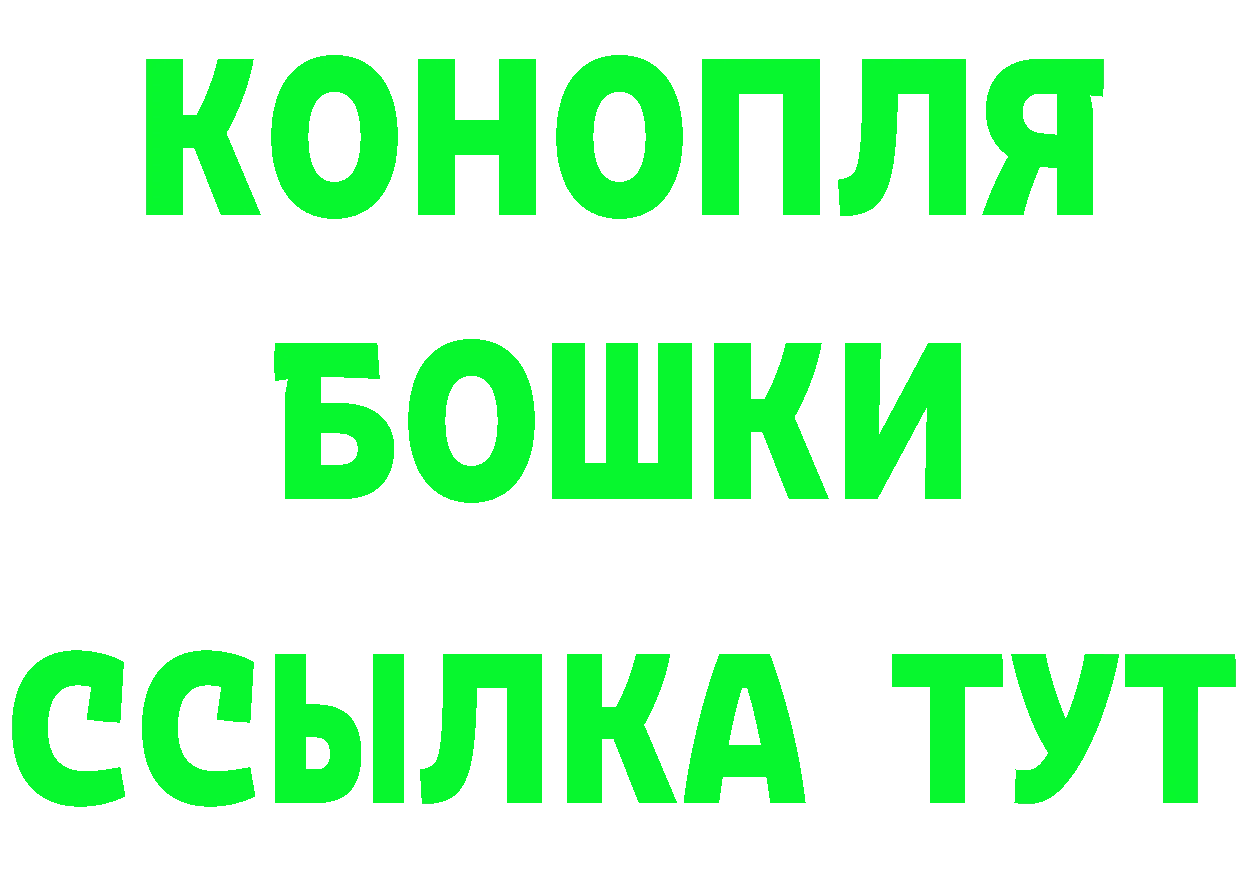 КОНОПЛЯ
БОШКИ
ССЫЛКА ТУТ